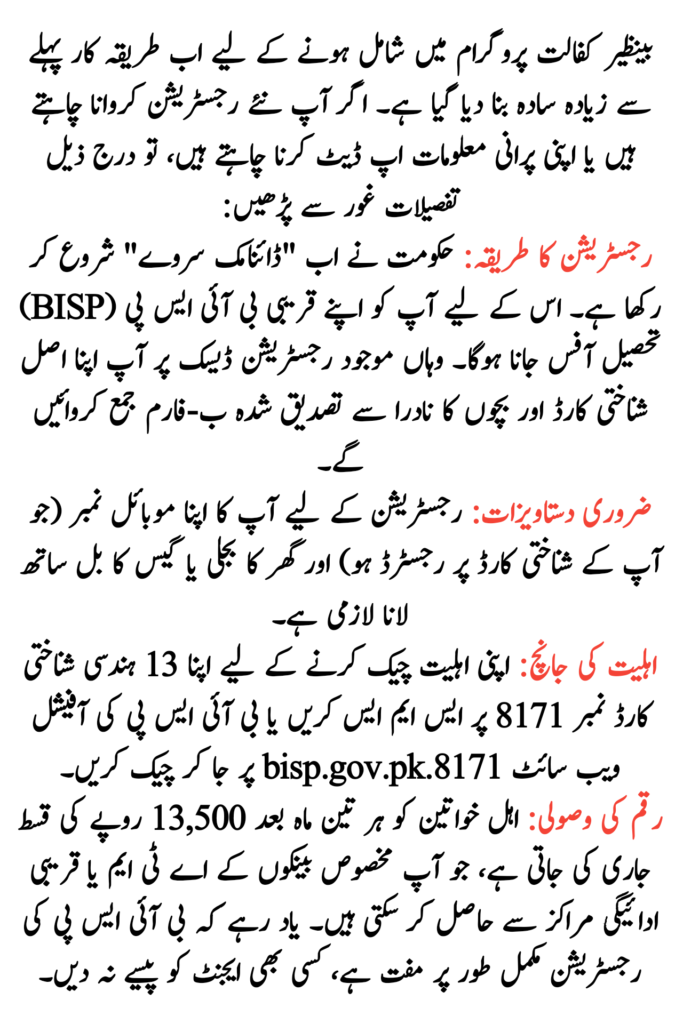 بینظیر کفالت پروگرام میں شامل ہونے کے لیے اب طریقہ کار پہلے سے زیادہ سادہ بنا دیا گیا ہے۔ اگر آپ نئے رجسٹریشن کروانا چاہتے ہیں یا اپنی پرانی معلومات اپ ڈیٹ کرنا چاہتے ہیں، تو درج ذیل تفصیلات غور سے پڑھیں:

رجسٹریشن کا طریقہ: حکومت نے اب "ڈائنامک سروے" شروع کر رکھا ہے۔ اس کے لیے آپ کو اپنے قریبی بی آئی ایس پی (BISP) تحصیل آفس جانا ہوگا۔ وہاں موجود رجسٹریشن ڈیسک پر آپ اپنا اصل شناختی کارڈ اور بچوں کا نادرا سے تصدیق شدہ ب-فارم جمع کروائیں گے۔

ضروری دستاویزات: رجسٹریشن کے لیے آپ کا اپنا موبائل نمبر (جو آپ کے شناختی کارڈ پر رجسٹرڈ ہو) اور گھر کا بجلی یا گیس کا بل ساتھ لانا لازمی ہے۔

اہلیت کی جانچ: اپنی اہلیت چیک کرنے کے لیے اپنا 13 ہندسی شناختی کارڈ نمبر 8171 پر ایس ایم ایس کریں یا بی آئی ایس پی کی آفیشل ویب سائٹ bisp.gov.pk.8171 پر جا کر چیک کریں۔

رقم کی وصولی: اہل خواتین کو ہر تین ماہ بعد 13,500 روپے کی قسط جاری کی جاتی ہے، جو آپ مخصوص بینکوں کے اے ٹی ایم یا قریبی ادائیگی مراکز سے حاصل کر سکتی ہیں۔ یاد رہے کہ بی آئی ایس پی کی رجسٹریشن مکمل طور پر مفت ہے، کسی بھی ایجنٹ کو پیسے نہ دیں۔